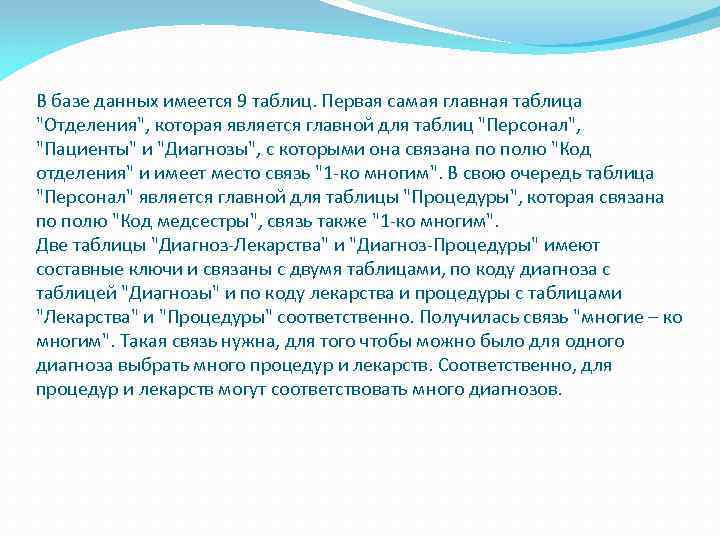 В базе данных имеется 9 таблиц. Первая самая главная таблица "Отделения", которая является главной для таблиц "Персонал", "Пациенты" и "Диагнозы", с которыми она связана по полю "Код отделения" и имеет место связь "1-ко многим". В свою очередь таблица "Персонал" является главной для таблицы "Процедуры", которая связана по полю "Код медсестры", связь также "1-ко многим".
Две таблицы "Диагноз-Лекарства" и "Диагноз-Процедуры" имеют составные ключи и связаны с двумя таблицами, по коду диагноза с таблицей "Диагнозы" и по коду лекарства и процедуры с таблицами "Лекарства" и "Процедуры" соответственно. Получилась связь "многие – ко многим". Такая связь нужна, для того чтобы можно было для одного диагноза выбрать много процедур и лекарств. Соответственно, для процедур и лекарств могут соответствовать много диагнозов.